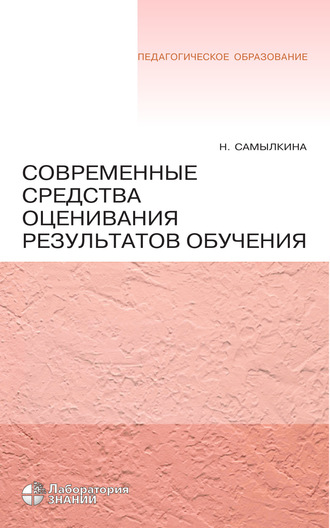 ПЕДАГОГИЧЕСКОЕ ОБРАЗОВАНИЕ

Н. САМЫЛКИНА

СОВРЕМЕННЫЕ СРЕДСТВА ОЦЕНИВАНИЯ РЕЗУЛЬТАТОВ ОБУЧЕНИЯ

Лаборатория ЗНАНИЙ